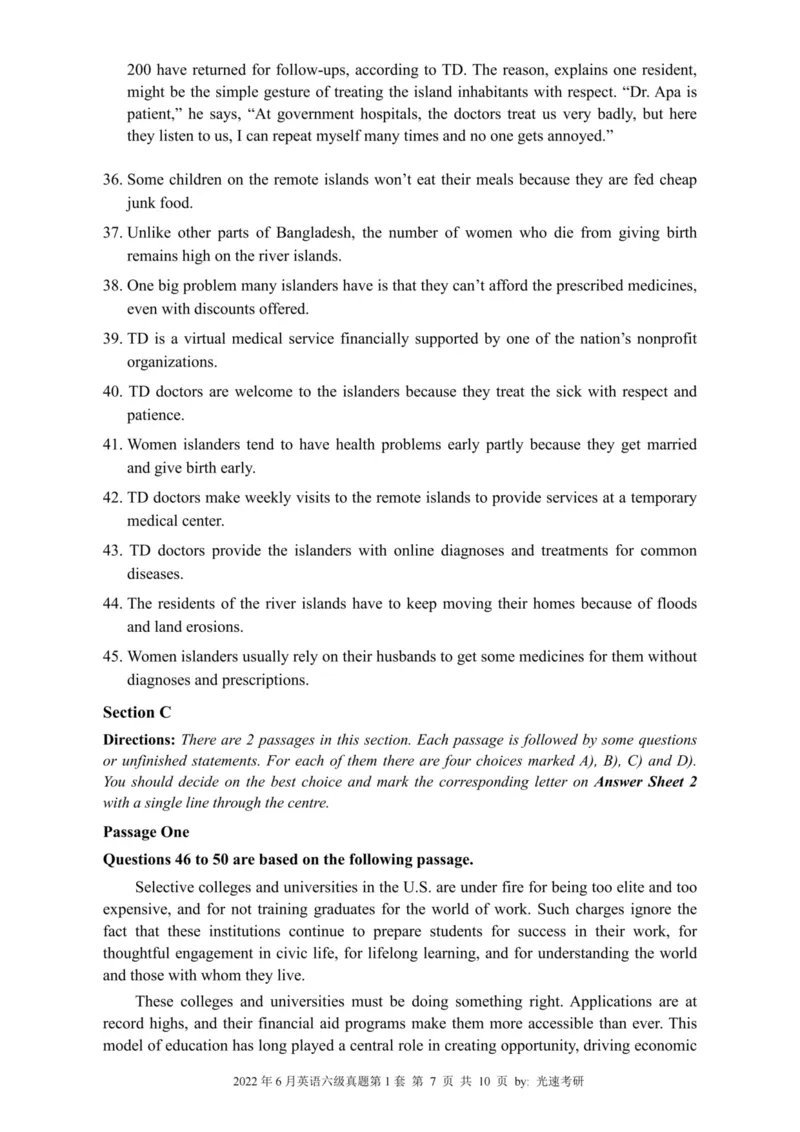 200 have returned for follow-ups, according to TD. The reason, explains one resident, might be the simple gesture of treating the island inhabitants with respect. “Dr. Apa is patient,” he says, “At government hospitals, the doctors treat us very badly, but here they listen to us, I can repeat myself many times and no one gets annoyed.”

36. Some children on the remote islands won’t eat their meals because they are fed cheap junk food.

37. Unlike other parts of Bangladesh, the number of women who die from giving birth remains high on the river islands.

38. One big problem many islanders have is that they can’t afford the prescribed medicines, even with discounts offered.

39. TD is a virtual medical service financially supported by one of the nation’s nonprofit organizations.

40. TD doctors are welcome to the islanders because they treat the sick with respect and patience.

41. Women islanders tend to have health problems early partly because they get married and give birth early.

42. TD doctors make weekly visits to the remote islands to provide services at a temporary medical center.

43. TD doctors provide the islanders with online diagnoses and treatments for common diseases.

44. The residents of the river islands have to keep moving their homes because of floods and land erosions.

45. Women islanders usually rely on their husbands to get some medicines for them without diagnoses and prescriptions.

Section C

Directions: There are 2 passages in this section. Each passage is followed by some questions or unfinished statements. For each of them there are four choices marked A), B), C) and D). You should decide on the best choice and mark the corresponding letter on Answer Sheet 2 with a single line through the centre.

Passage One

Questions 46 to 50 are based on the following passage.

Selective colleges and universities in the U.S. are under fire for being too elite and too expensive, and for not training graduates for the world of work. Such charges ignore the fact that these institutions continue to prepare students for success in their work, for thoughtful engagement in civic life, for lifelong learning, and for understanding the world and those with whom they live.

These colleges and universities must be doing something right. Applications are at record highs, and their financial aid programs make them more accessible than ever. This model of education has long played a central role in creating opportunity, driving economic

2022 年 6 月英语六级真题第 1 套 第 7 页 共 10 页 by: 光速考研